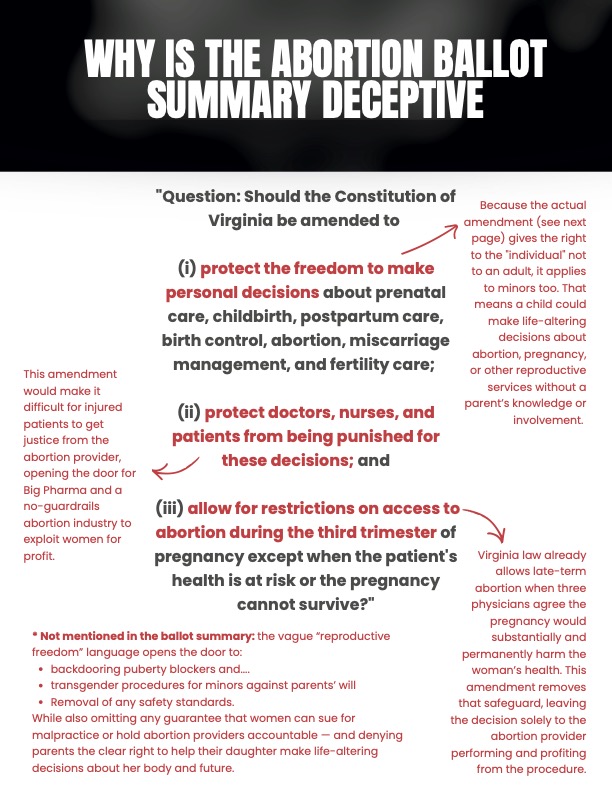 WHY IS THE ABORTION BALLOT SUMMARY DECEPTIVE

"Question: Should the Constitution of Virginia be amended to

(i) protect the freedom to make personal decisions about prenatal care, childbirth, postpartum care, birth control, abortion, miscarriage management, and fertility care;

(ii) protect doctors, nurses, and patients from being punished for these decisions; and

(iii) allow for restrictions on access to abortion during the third trimester of pregnancy except when the patient's health is at risk or the pregnancy cannot survive?"

Because the actual amendment (see next page) gives the right to the "individual" not to an adult, it applies to minors too. That means a child could make life-altering decisions about abortion, pregnancy, or other reproductive services without a parent's knowledge or involvement.

This amendment would make it difficult for injured patients to get justice from the abortion provider, opening the door for Big Pharma and a no-guardrails abortion industry to exploit women for profit.

Virginia law already allows late-term abortion when three physicians agree the pregnancy would substantially and permanently harm the woman's health. This amendment removes that safeguard, leaving the decision solely to the abortion provider performing and profiting from the procedure.

* Not mentioned in the ballot summary: the vague "reproductive freedom" language opens the door to:
• backdooring puberty blockers and....
• transgender procedures for minors against parents' will
• Removal of any safety standards.
While also omitting any guarantee that women can sue for malpractice or hold abortion providers accountable — and denying parents the clear right to help their daughter make life-altering decisions about her body and future.